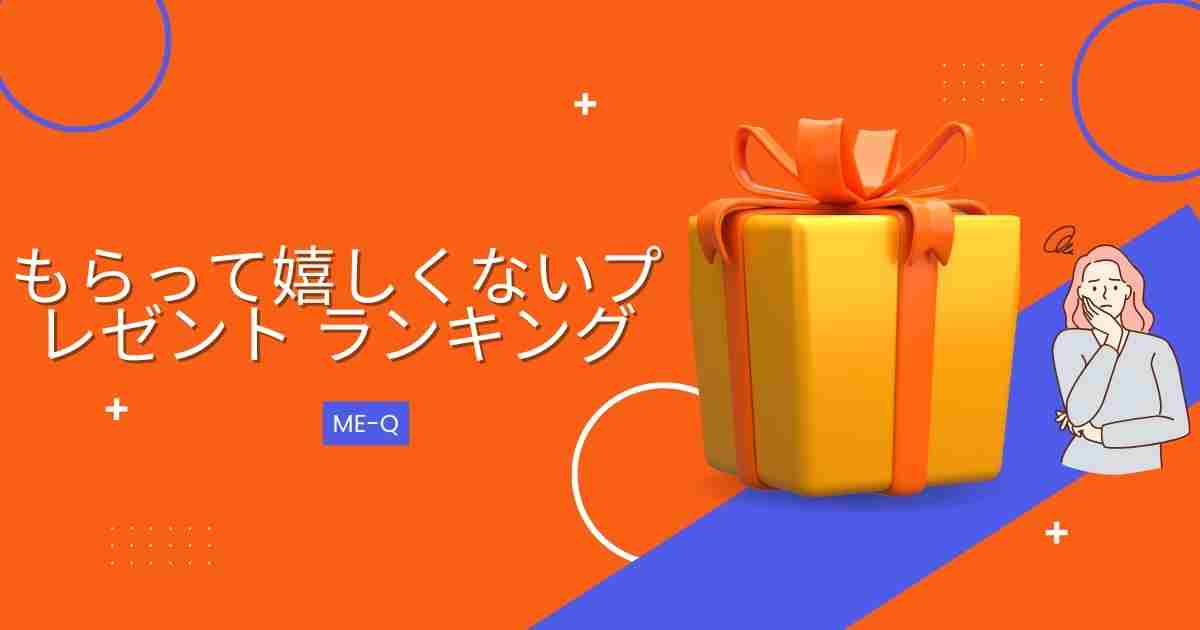 もらって嬉しくないプレゼント ランキング

ME-Q